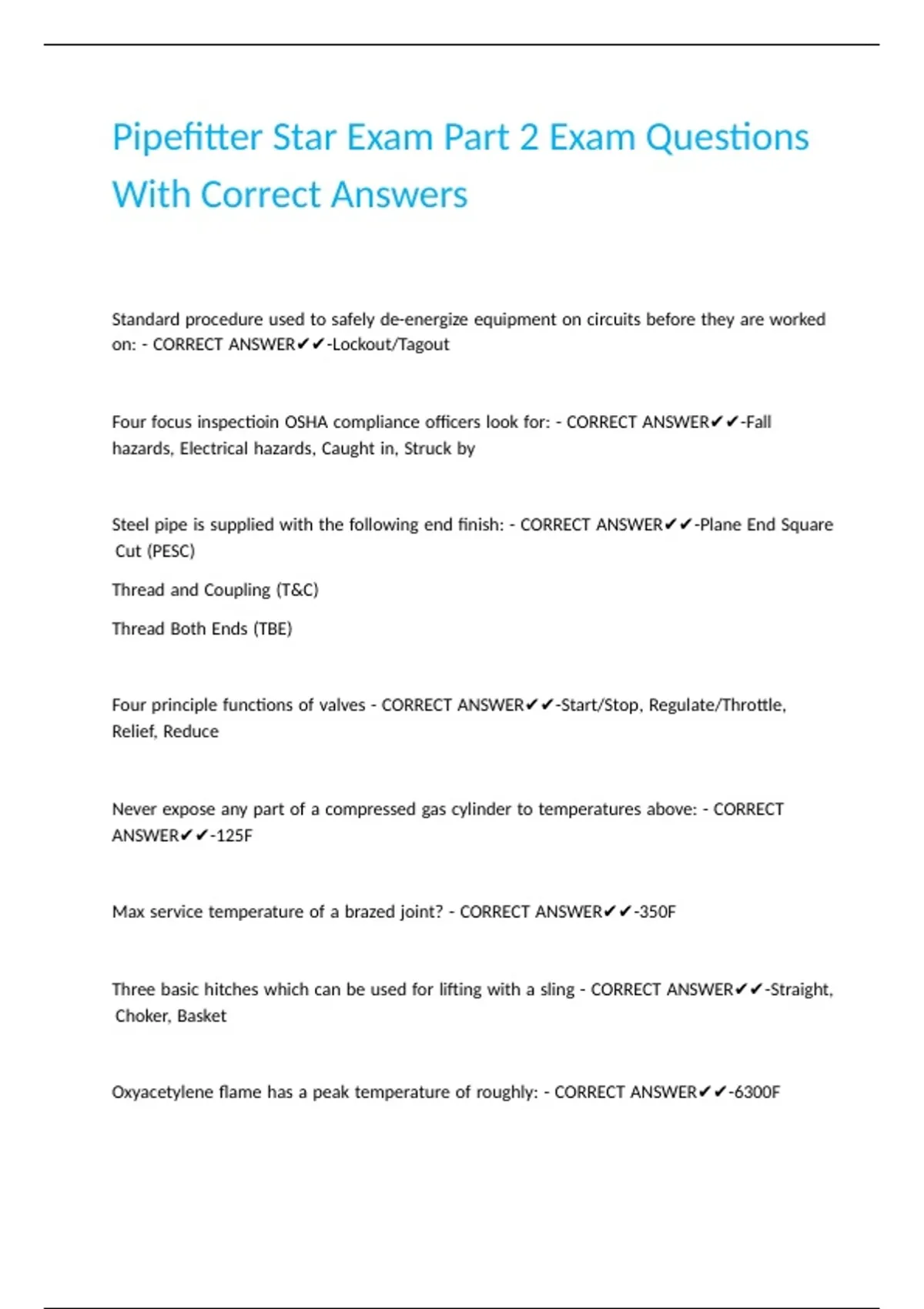 Pipefitter Star Exam Part 2 Exam Questions With Correct Answers

Standard procedure used to safely de-energize equipment on circuits before they are worked on: - CORRECT ANSWER✔✔-Lockout/Tagout

Four focus inspectioin OSHA compliance officers look for: - CORRECT ANSWER✔✔-Fall hazards, Electrical hazards, Caught in, Struck by

Steel pipe is supplied with the following end finish: - CORRECT ANSWER✔✔-Plane End Square Cut (PESC)

Thread and Coupling (T&C)

Thread Both Ends (TBE)

Four principle functions of valves - CORRECT ANSWER✔✔-Start/Stop, Regulate/Throttle, Relief, Reduce

Never expose any part of a compressed gas cylinder to temperatures above: - CORRECT ANSWER✔✔-125F

Max service temperature of a brazed joint? - CORRECT ANSWER✔✔-350F

Three basic hitches which can be used for lifting with a sling - CORRECT ANSWER✔✔-Straight, Choker, Basket

Oxyacetylene flame has a peak temperature of roughly: - CORRECT ANSWER✔✔-6300F